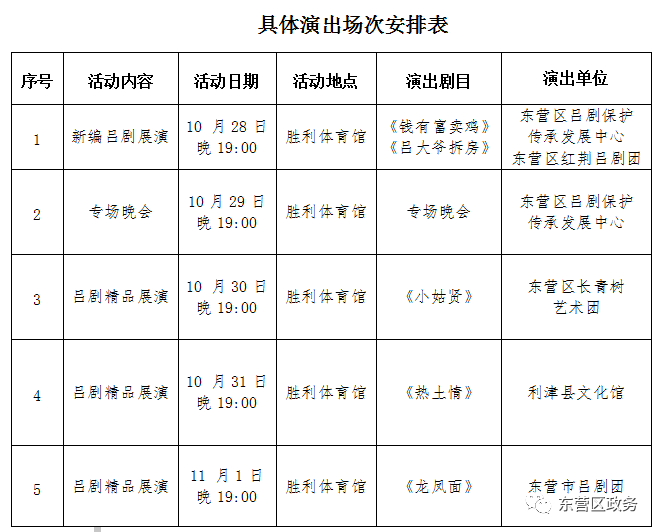 具体演出场次安排表

| 序号 | 活动内容 | 活动日期 | 活动地点 | 演出剧目 | 演出单位 |
|---|---|---|---|---|---|
| 1 | 新编吕剧展演 | 10 月 28 日 晚 19:00 | 胜利体育馆 | 《钱有富卖鸡》《吕大爷拆房》 | 东营区吕剧保护传承发展中心 东营区红荆吕剧团 |
| 2 | 专场晚会 | 10 月 29 日 晚 19:00 | 胜利体育馆 | 专场晚会 | 东营区吕剧保护传承发展中心 |
| 3 | 吕剧精品展演 | 10 月 30 日 晚 19:00 | 胜利体育馆 | 《小姑贤》 | 东营区长青树艺术团 |
| 4 | 吕剧精品展演 | 10 月 31 日 晚 19:00 | 胜利体育馆 | 《热土情》 | 利津县文化馆 |
| 5 | 吕剧精品展演 | 11 月 1 日 晚 19:00 | 胜利体育馆 | 《龙凤面》 | 东营市吕剧团 |

东营区政务